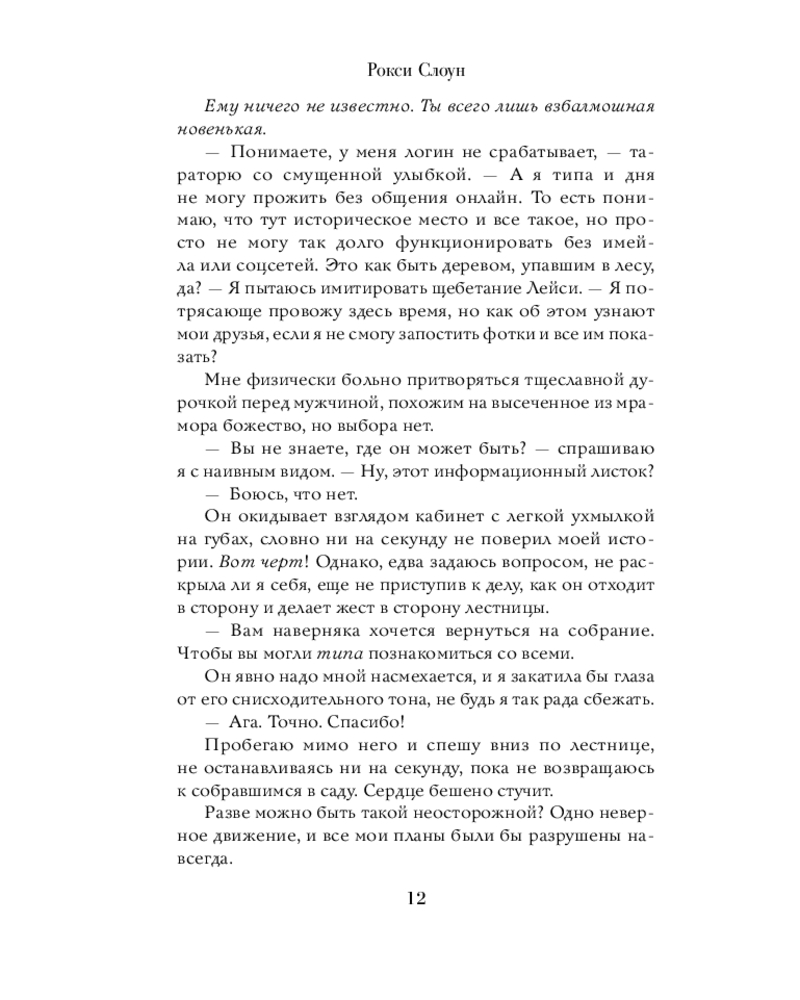 Рокси Слоун

Ему ничего не известно. Ты всего лишь взбалмошная новенькая.

— Понимаете, у меня логин не срабатывает, — тараторю со смущенной улыбкой. — А я типа и дня не могу прожить без общения онлайн. То есть понимаю, что тут историческое место и все такое, но просто не могу так долго функционировать без имейла или соцсетей. Это как быть деревом, упавшим в лесу, да? — Я пытаюсь имитировать щебетание Лейси. — Я потрясающе провожу здесь время, но как об этом узнают мои друзья, если я не смогу запостить фотки и все им показать?

Мне физически больно притворяться тщеславной дурочкой перед мужчиной, похожим на высеченное из мрамора божество, но выбора нет.

— Вы не знаете, где он может быть? — спрашиваю я с наивным видом. — Ну, этот информационный листок?

— Боюсь, что нет.

Он окидывает взглядом кабинет с легкой ухмылкой на губах, словно ни на секунду не поверил моей истории. Вот черт! Однако, едва задаюсь вопросом, не раскрыла ли я себя, еще не приступив к делу, как он отходит в сторону и делает жест в сторону лестницы.

— Вам наверняка хочется вернуться на собрание. Чтобы вы могли типа познакомиться со всеми.

Он явно надо мной насмехается, и я закатила бы глаза от его снисходительного тона, не будь я так рада сбежать.

— Ага. Точно. Спасибо!

Пробегаю мимо него и спешу вниз по лестнице, не останавливаясь ни на секунду, пока не возвращаюсь к собравшимся в саду. Сердце бешено стучит.

Разве можно быть такой неосторожной? Одно неверное движение, и все мои планы были бы разрушены навсегда.

12